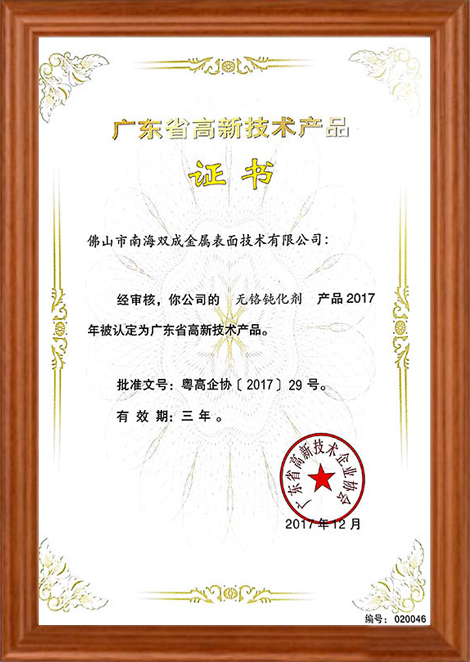 广东省高新技术产品

证书

佛山市南海双成金属表面技术有限公司：

经审核，你公司的 无铬钝化剂 产品2017年被认定为广东省高新技术产品。

批准文号：粤高企协〔2017〕29号。

有效期：三年。

广东省高新技术企业协会

2017年12月

编号：020046